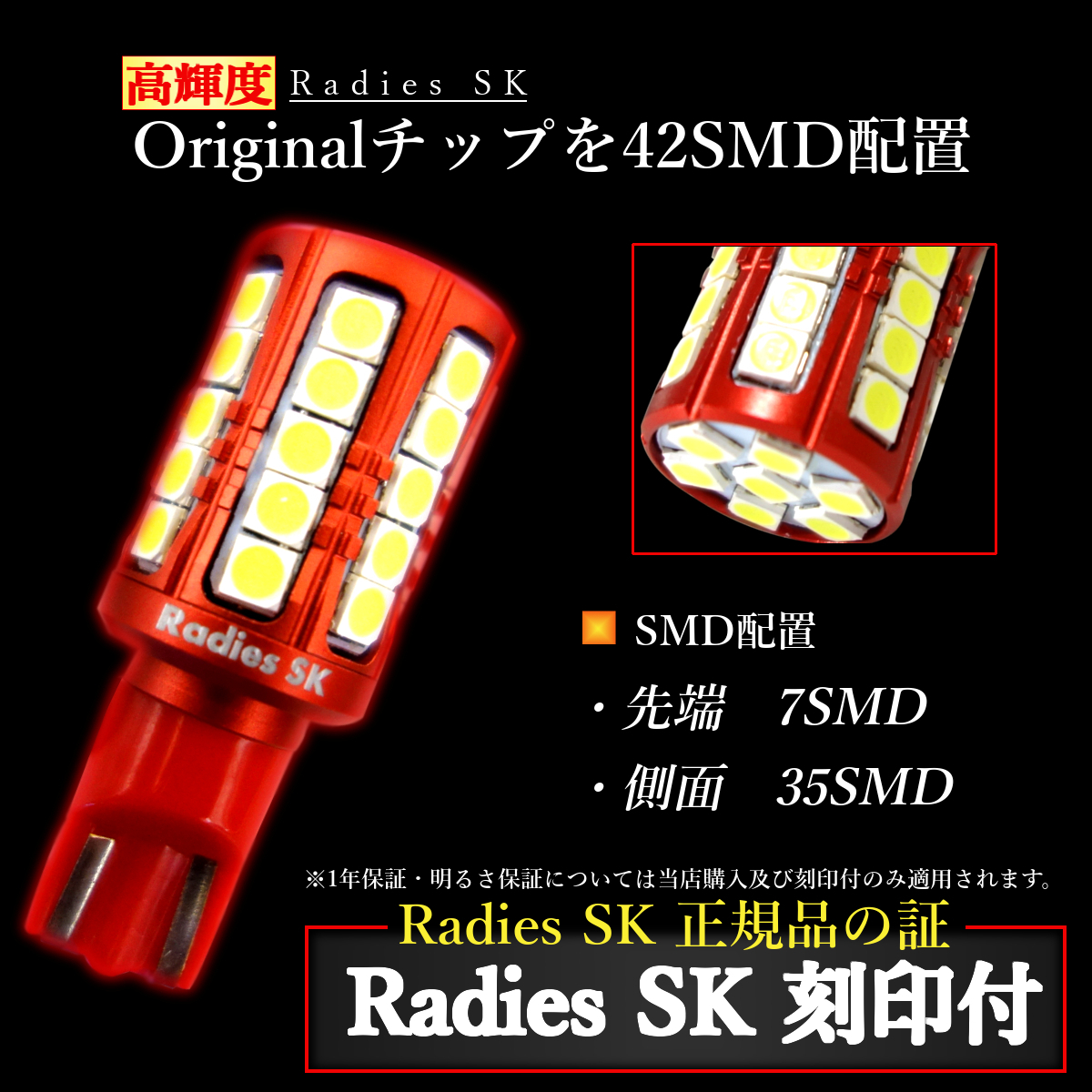 高輝度 Radies SK
Originalチップを42SMD配置

Radies SK

SMD配置
・先端 7SMD
・側面 35SMD

※1年保証・明るさ保証については当店購入及び刻印付のみ適用されます。

Radies SK 正規品の証
Radies SK 刻印付